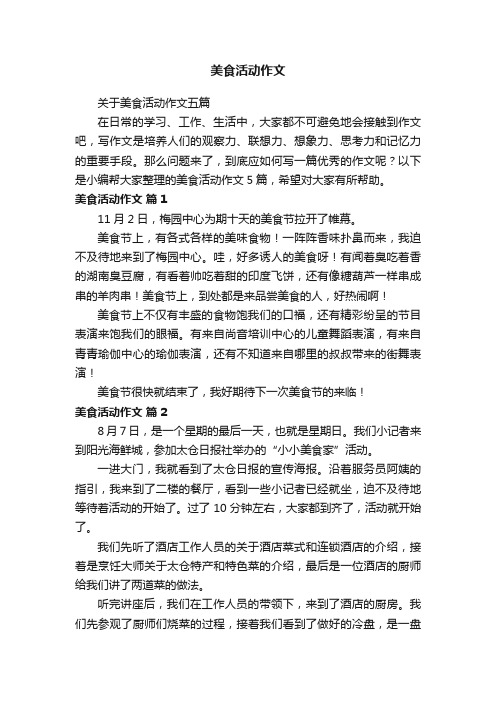 美食活动作文

关于美食活动作文五篇

在日常的学习、工作、生活中，大家都不可避免地会接触到作文吧，写作文是培养人们的观察力、联想力、想象力、思考力和记忆力的重要手段。那么问题来了，到底应如何写一篇优秀的作文呢？以下是小编帮大家整理的美食活动作文 5 篇，希望对大家有所帮助。

美食活动作文 篇 1

11 月 2 日，梅园中心为期十天的美食节拉开了帷幕。

美食节上，有各式各样的美味食物！一阵阵香味扑鼻而来，我迫不及待地来到了梅园中心。哇，好多诱人的美食呀！有闻着臭吃着香的湖南臭豆腐，有看着帅吃着甜的印度飞饼，还有像糖葫芦一样串成串的羊肉串！美食节上，到处都是来品尝美食的人，好热闹啊！

美食节上不仅有丰盛的食物饱我们的口福，还有精彩纷呈的节目表演来饱我们的眼福。有来自尚音培训中心的儿童舞蹈表演，有来自青青瑜伽中心的瑜伽表演，还有不知道来自哪里的叔叔带来的街舞表演！

美食节很快就结束了，我好期待下一次美食节的来临！

美食活动作文 篇 2

8 月 7 日，是一个星期的最后一天，也就是星期日。我们小记者来到阳光海鲜城，参加太仓日报社举办的“小小美食家”活动。

一进大门，我就看到了太仓日报的宣传海报。沿着服务员阿姨的指引，我来到了二楼的餐厅，看到一些小记者已经就坐，迫不及待地等待着活动的开始了。过了 10 分钟左右，大家都到齐了，活动就开始了。

我们先听了酒店工作人员的关于酒店菜式和连锁酒店的介绍，接着是烹饪大师关于太仓特产和特色菜的介绍，最后是一位酒店的厨师给我们讲了两道菜的做法。

听完讲座后，我们在工作人员的带领下，来到了酒店的厨房。我们先参观了厨师们烧菜的过程，接着我们看到了做好的冷盘，是一盘